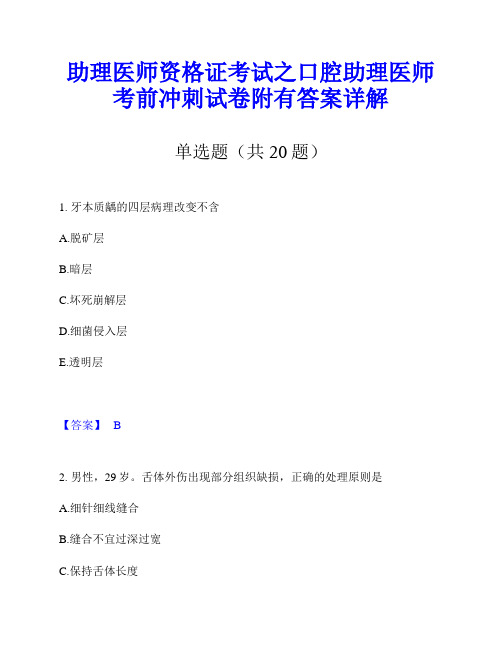 助理医师资格证考试之口腔助理医师考前冲刺试卷附有答案详解

单选题（共 20 题）

1. 牙本质龋的四层病理改变不含

A.脱矿层

B.暗层

C.坏死崩解层

D.细菌侵入层

E.透明层

【答案】 B

2. 男性，29 岁。舌体外伤出现部分组织缺损，正确的处理原则是

A.细针细线缝合

B.缝合不宜过深过宽

C.保持舌体长度